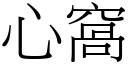 心窩